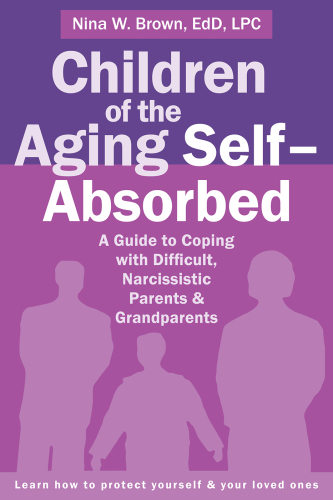 Nina W. Brown, EdD, LPC

Children of the Aging Self–Absorbed

A Guide to Coping with Difficult, Narcissistic Parents & Grandparents

Learn how to protect yourself & your loved ones